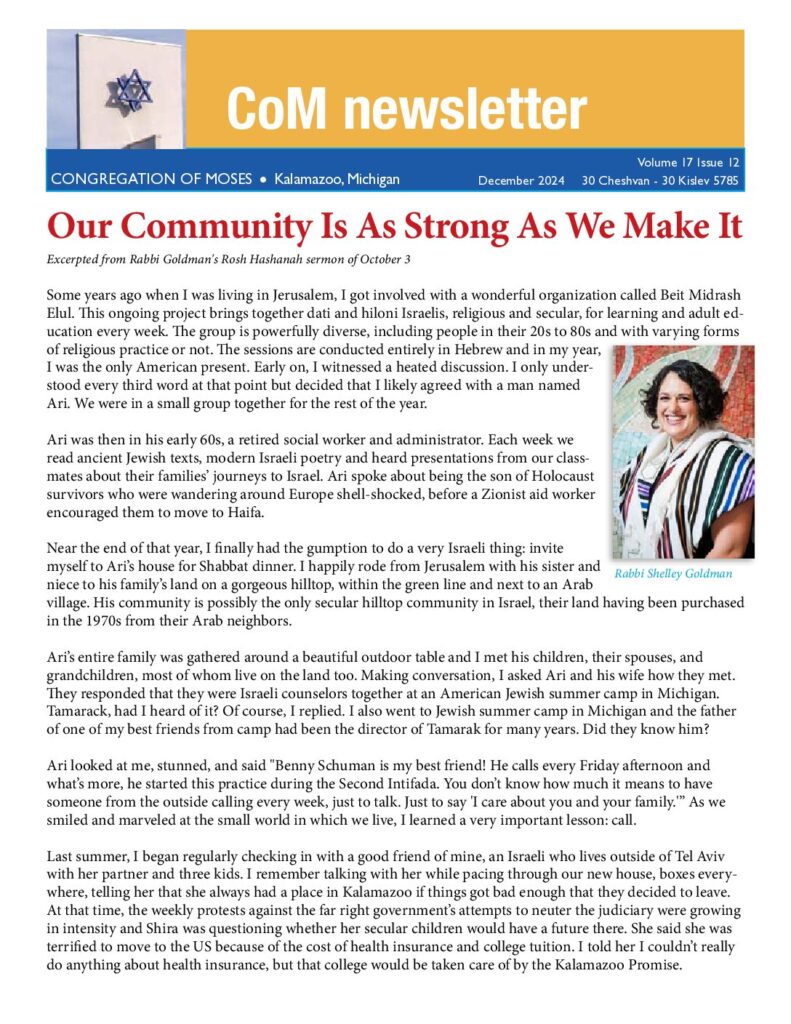 CoM newsletter

CONGREGATION OF MOSES • Kalamazoo, Michigan

Volume 17 Issue 12
December 2024 30 Cheshvan - 30 Kislev 5785

Our Community Is As Strong As We Make It

Excerpted from Rabbi Goldman's Rosh Hashanah sermon of October 3

Some years ago when I was living in Jerusalem, I got involved with a wonderful organization called Beit Midrash Elul. This ongoing project brings together dati and hiloni Israelis, religious and secular, for learning and adult education every week. The group is powerfully diverse, including people in their 20s to 80s and with varying forms of religious practice or not. The sessions are conducted entirely in Hebrew and in my year, I was the only American present. Early on, I witnessed a heated discussion. I only understood every third word at that point but decided that I likely agreed with a man named Ari. We were in a small group together for the rest of the year.

Ari was then in his early 60s, a retired social worker and administrator. Each week we read ancient Jewish texts, modern Israeli poetry and heard presentations from our classmates about their families' journeys to Israel. Ari spoke about being the son of Holocaust survivors who were wandering around Europe shell-shocked, before a Zionist aid worker encouraged them to move to Haifa.

Near the end of that year, I finally had the gumption to do a very Israeli thing: invite myself to Ari's house for Shabbat dinner. I happily rode from Jerusalem with his sister and niece to his family's land on a gorgeous hilltop, within the green line and next to an Arab village. His community is possibly the only secular hilltop community in Israel, their land having been purchased in the 1970s from their Arab neighbors.

Rabbi Shelley Goldman

Ari's entire family was gathered around a beautiful outdoor table and I met his children, their spouses, and grandchildren, most of whom live on the land too. Making conversation, I asked Ari and his wife how they met. They responded that they were Israeli counselors together at an American Jewish summer camp in Michigan. Tamarack, had I heard of it? Of course, I replied. I also went to Jewish summer camp in Michigan and the father of one of my best friends from camp had been the director of Tamarak for many years. Did they know him?

Ari looked at me, stunned, and said "Benny Schuman is my best friend! He calls every Friday afternoon and what's more, he started this practice during the Second Intifada. You don't know how much it means to have someone from the outside calling every week, just to talk. Just to say 'I care about you and your family.'" As we smiled and marveled at the small world in which we live, I learned a very important lesson: call.

Last summer, I began regularly checking in with a good friend of mine, an Israeli who lives outside of Tel Aviv with her partner and three kids. I remember talking with her while pacing through our new house, boxes everywhere, telling her that she always had a place in Kalamazoo if things got bad enough that they decided to leave. At that time, the weekly protests against the far right government's attempts to neuter the judiciary were growing in intensity and Shira was questioning whether her secular children would have a future there. She said she was terrified to move to the US because of the cost of health insurance and college tuition. I told her I couldn't really do anything about health insurance, but that college would be taken care of by the Kalamazoo Promise.